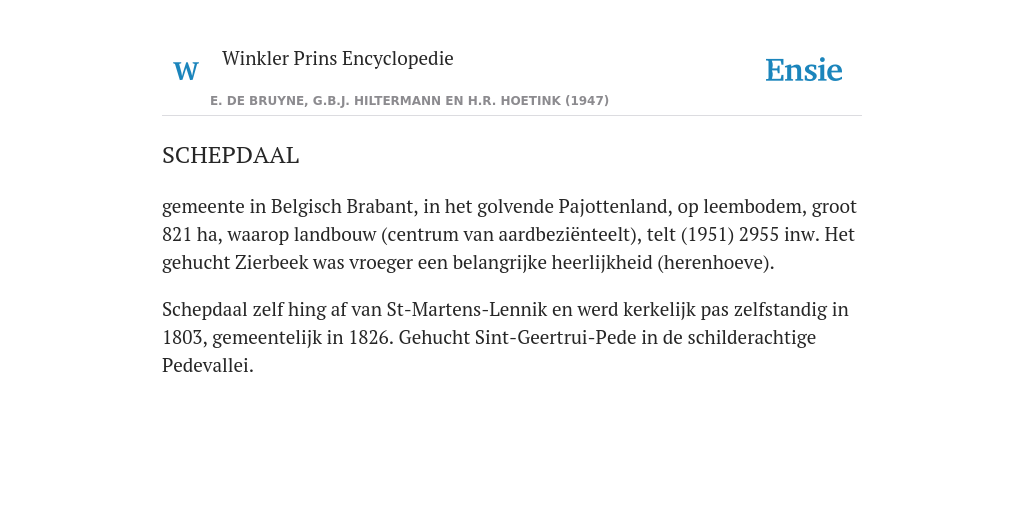 W Winkler Prins Encyclopedie

Ensie

E. DE BRUYNE, G.B.J. HILTERMANN EN H.R. HOETINK (1947)

SCHEPDAAL

gemeente in Belgisch Brabant, in het golvende Pajottenland, op leembodem, groot 821 ha, waarop landbouw (centrum van aardbeziënteelt), telt (1951) 2955 inw. Het gehucht Zierbeek was vroeger een belangrijke heerlijkheid (herenhoeve).

Schepdaal zelf hing af van St-Martens-Lennik en werd kerkelijk pas zelfstandig in 1803, gemeentelijk in 1826. Gehucht Sint-Geertrui-Pede in de schilderachtige Pedevallei.